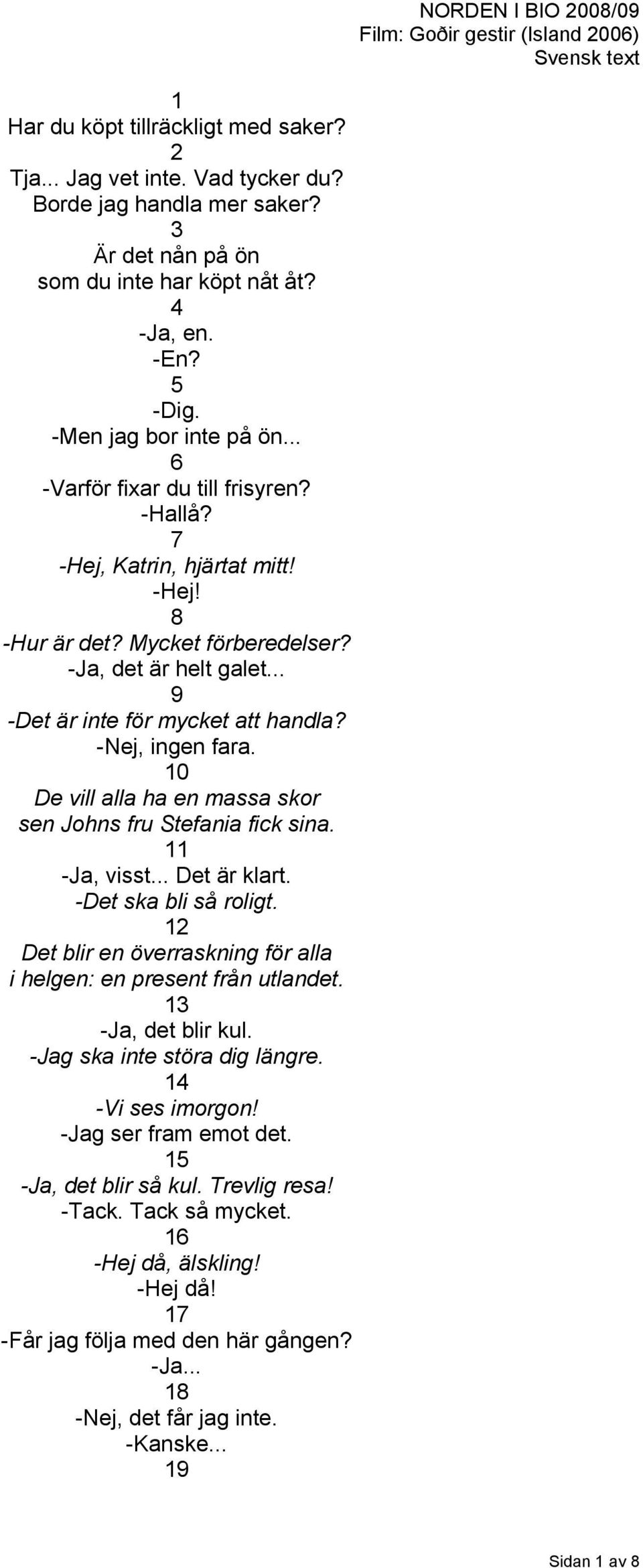 NORDEN I BIO 2008/09
Film: Goðir gestir (Island 2006)
Svensk text

1
Har du köpt tillräckligt med saker?
2
Tja... Jag vet inte. Vad tycker du?
Borde jag handla mer saker?
3
Är det nån på ön
som du inte har köpt nåt åt?
4
-Ja, en.
-En?
5
-Dig.
-Men jag bor inte på ön...
6
-Varför fixar du till frisyren?
-Hallå?
7
-Hej, Katrin, hjärtat mitt!
-Hej!
8
-Hur är det? Mycket förberedelser?
-Ja, det är helt galet...
9
-Det är inte för mycket att handla?
-Nej, ingen fara.
10
De vill alla ha en massa skor
sen Johns fru Stefania fick sina.
11
-Ja, visst... Det är klart.
-Det ska bli så roligt.
12
Det blir en överraskning för alla
i helgen: en present från utlandet.
13
-Ja, det blir kul.
-Jag ska inte störa dig längre.
14
-Vi ses imorgon!
-Jag ser fram emot det.
15
-Ja, det blir så kul. Trevlig resa!
-Tack. Tack så mycket.
16
-Hej då, älskling!
-Hej då!
17
-Får jag följa med den här gången?
-Ja...
18
-Nej, det får jag inte.
-Kanske...
19

Sidan 1 av 8